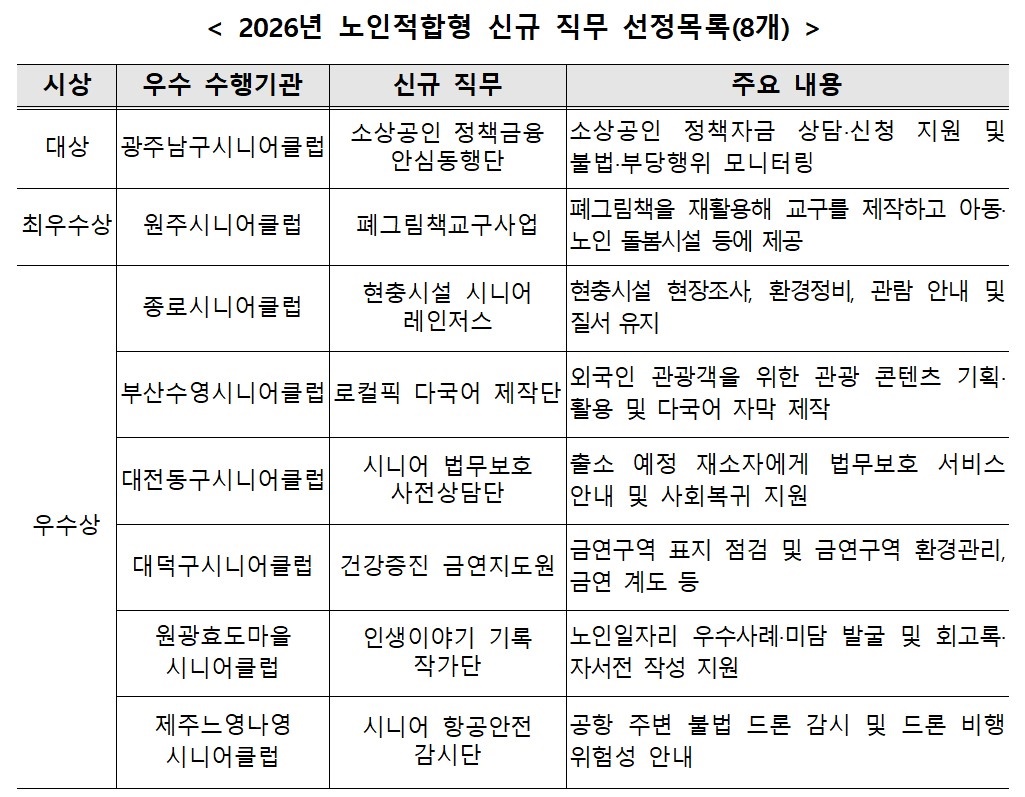 < 2026년 노인적합형 신규 직무 선정목록(8개) >

| 시상 | 우수 수행기관 | 신규 직무 | 주요 내용 |
|---|---|---|---|
| 대상 | 광주남구시니어클럽 | 소상공인 정책금융 안심동행단 | 소상공인 정책자금 상담·신청 지원 및 불법·부당행위 모니터링 |
| 최우수상 | 원주시니어클럽 | 폐그림책교구사업 | 폐그림책을 재활용해 교구를 제작하고 아동·노인 돌봄시설 등에 제공 |
| 우수상 | 종로시니어클럽 | 현충시설 시니어 레인저스 | 현충시설 현장조사, 환경정비, 관람 안내 및 질서 유지 |
| | 부산수영시니어클럽 | 로컬픽 다국어 제작단 | 외국인 관광객을 위한 관광 콘텐츠 기획·활용 및 다국어 자막 제작 |
| | 대전동구시니어클럽 | 시니어 법무보호 사전상담단 | 출소 예정 재소자에게 법무보호 서비스 안내 및 사회복귀 지원 |
| | 대덕구시니어클럽 | 건강증진 금연지도원 | 금연구역 표지 점검 및 금연구역 환경관리, 금연 계도 등 |
| | 원광효도마을 시니어클럽 | 인생이야기 기록 작가단 | 노인일자리 우수사례·미담 발굴 및 회고록·자서전 작성 지원 |
| | 제주느영나영 시니어클럽 | 시니어 항공안전 감시단 | 공항 주변 불법 드론 감시 및 드론 비행 위험성 안내 |